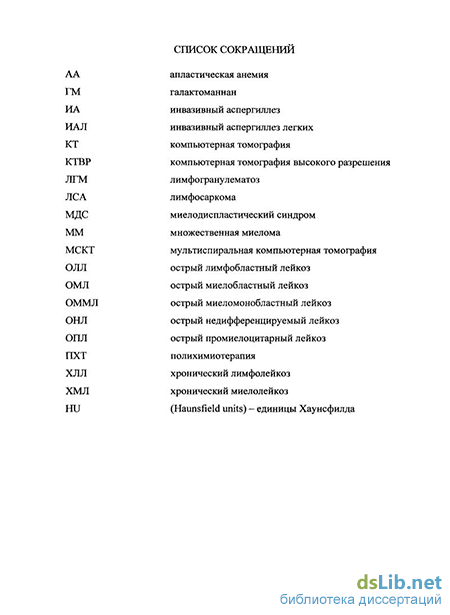 СПИСОК СОКРАЩЕНИЙ

| | |
|---|---|
| АА | апластическая анемия |
| ГМ | галактоманнан |
| ИА | инвазивный аспергиллез |
| ИАЛ | инвазивный аспергиллез легких |
| КТ | компьютерная томография |
| КТВР | компьютерная томография высокого разрешения |
| ЛГМ | лимфогранулематоз |
| ЛСА | лимфосаркома |
| МДС | миелодиспластический синдром |
| ММ | множественная миелома |
| МСКТ | мультиспиральная компьютерная томография |
| ОЛЛ | острый лимфобластный лейкоз |
| ОМЛ | острый миелобластный лейкоз |
| ОММЛ | острый миеломонобластный лейкоз |
| ОНЛ | острый недифференцируемый лейкоз |
| ОПЛ | острый промиелоцитарный лейкоз |
| ПХТ | полихимиотерапия |
| ХЛЛ | хронический лимфолейкоз |
| ХМЛ | хронический миелолейкоз |
| HU | (Haunsfield units) – единицы Хаунсфилда |

dsLib.net
библиотека диссертаций